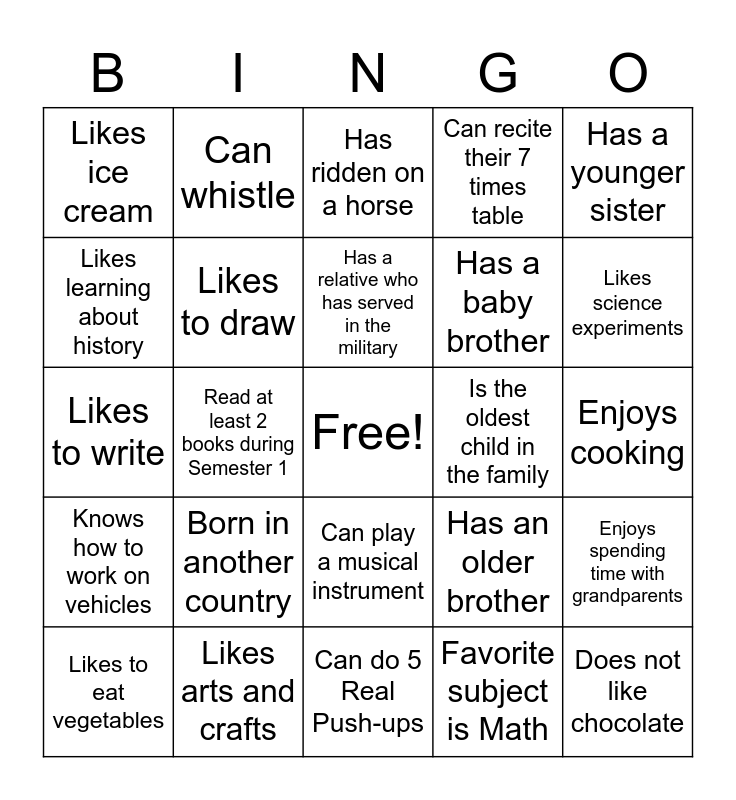 | B | I | N | G | O |
|---|---|---|---|---|
| Likes ice cream | Can whistle | Has ridden on a horse | Can recite their 7 times table | Has a younger sister |
| Likes learning about history | Likes to draw | Has a relative who has served in the military | Has a baby brother | Likes science experiments |
| Likes to write | Read at least 2 books during Semester 1 | Free! | Is the oldest child in the family | Enjoys cooking |
| Knows how to work on vehicles | Born in another country | Can play a musical instrument | Has an older brother | Enjoys spending time with grandparents |
| Likes to eat vegetables | Likes arts and crafts | Can do 5 Real Push-ups | Favorite subject is Math | Does not like chocolate |